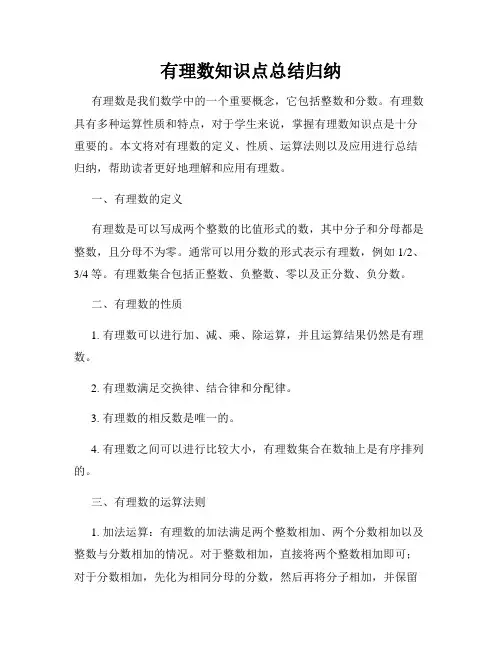 有理数知识点总结归纳

有理数是我们数学中的一个重要概念，它包括整数和分数。有理数具有多种运算性质和特点，对于学生来说，掌握有理数知识点是十分重要的。本文将对有理数的定义、性质、运算法则以及应用进行总结归纳，帮助读者更好地理解和应用有理数。

一、有理数的定义

有理数是可以写成两个整数的比值形式的数，其中分子和分母都是整数，且分母不为零。通常可以用分数的形式表示有理数，例如 1/2、3/4 等。有理数集合包括正整数、负整数、零以及正分数、负分数。

二、有理数的性质

1. 有理数可以进行加、减、乘、除运算，并且运算结果仍然是有理数。

2. 有理数满足交换律、结合律和分配律。

3. 有理数的相反数是唯一的。

4. 有理数之间可以进行比较大小，有理数集合在数轴上是有序排列的。

三、有理数的运算法则

1. 加法运算：有理数的加法满足两个整数相加、两个分数相加以及整数与分数相加的情况。对于整数相加，直接将两个整数相加即可；对于分数相加，先化为相同分母的分数，然后再将分子相加，并保留